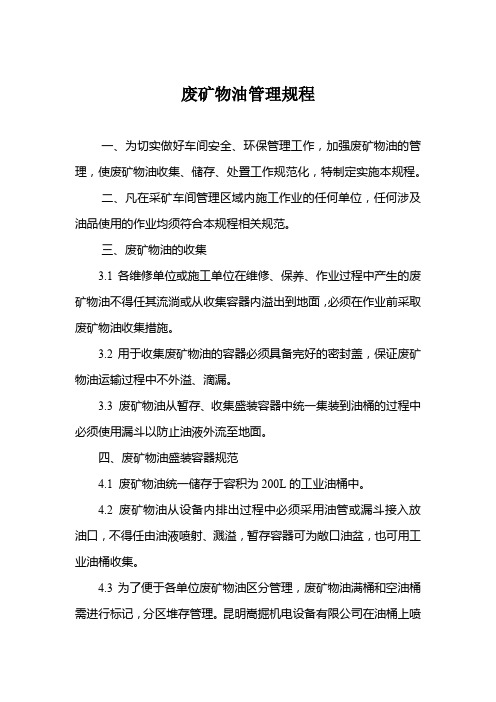 废矿物油管理规程

一、为切实做好车间安全、环保管理工作，加强废矿物油的管理，使废矿物油收集、储存、处置工作规范化，特制定实施本规程。

二、凡在采矿车间管理区域内施工作业的任何单位，任何涉及油品使用的作业均须符合本规程相关规范。

三、废矿物油的收集

3.1 各维修单位或施工单位在维修、保养、作业过程中产生的废矿物油不得任其流淌或从收集容器内溢出到地面，必须在作业前采取废矿物油收集措施。

3.2 用于收集废矿物油的容器必须具备完好的密封盖，保证废矿物油运输过程中不外溢、滴漏。

3.3 废矿物油从暂存、收集盛装容器中统一集装到油桶的过程中必须使用漏斗以防止油液外流至地面。

四、废矿物油盛装容器规范

4.1 废矿物油统一储存于容积为 200L 的工业油桶中。

4.2 废矿物油从设备内排出过程中必须采用油管或漏斗接入放油口，不得任由油液喷射、溅溢，暂存容器可为敞口油盆，也可用工业油桶收集。

4.3 为了便于各单位废矿物油区分管理，废矿物油满桶和空油桶需进行标记，分区堆存管理。昆明嵩掘机电设备有限公司在油桶上喷